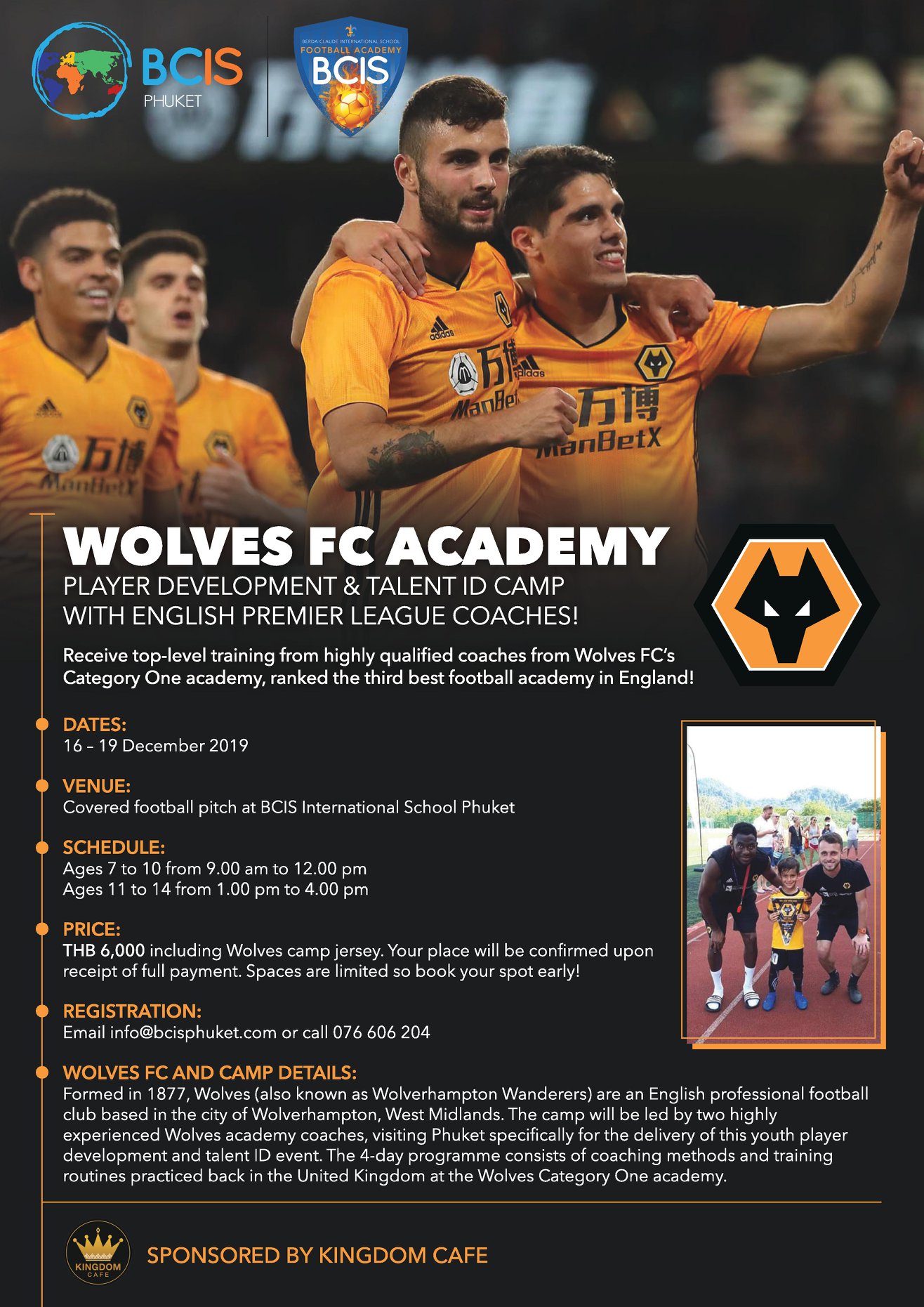 BCIS
PHUKET

BERDA CLAUDE INTERNATIONAL SCHOOL
FOOTBALL ACADEMY
BCIS

WOLVES FC ACADEMY
PLAYER DEVELOPMENT & TALENT ID CAMP
WITH ENGLISH PREMIER LEAGUE COACHES!

Receive top-level training from highly qualified coaches from Wolves FC's Category One academy, ranked the third best football academy in England!

DATES:
16 – 19 December 2019

VENUE:
Covered football pitch at BCIS International School Phuket

SCHEDULE:
Ages 7 to 10 from 9.00 am to 12.00 pm
Ages 11 to 14 from 1.00 pm to 4.00 pm

PRICE:
THB 6,000 including Wolves camp jersey. Your place will be confirmed upon receipt of full payment. Spaces are limited so book your spot early!

REGISTRATION:
Email info@bcisphuket.com or call 076 606 204

WOLVES FC AND CAMP DETAILS:
Formed in 1877, Wolves (also known as Wolverhampton Wanderers) are an English professional football club based in the city of Wolverhampton, West Midlands. The camp will be led by two highly experienced Wolves academy coaches, visiting Phuket specifically for the delivery of this youth player development and talent ID event. The 4-day programme consists of coaching methods and training routines practiced back in the United Kingdom at the Wolves Category One academy.

KINGDOM
CAFE

SPONSORED BY KINGDOM CAFE